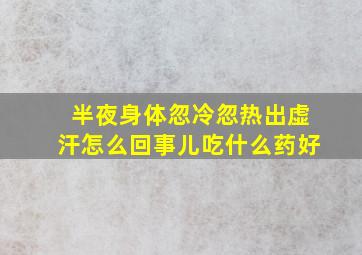 半夜身体忽冷忽热出虚汗怎么回事儿吃什么药好